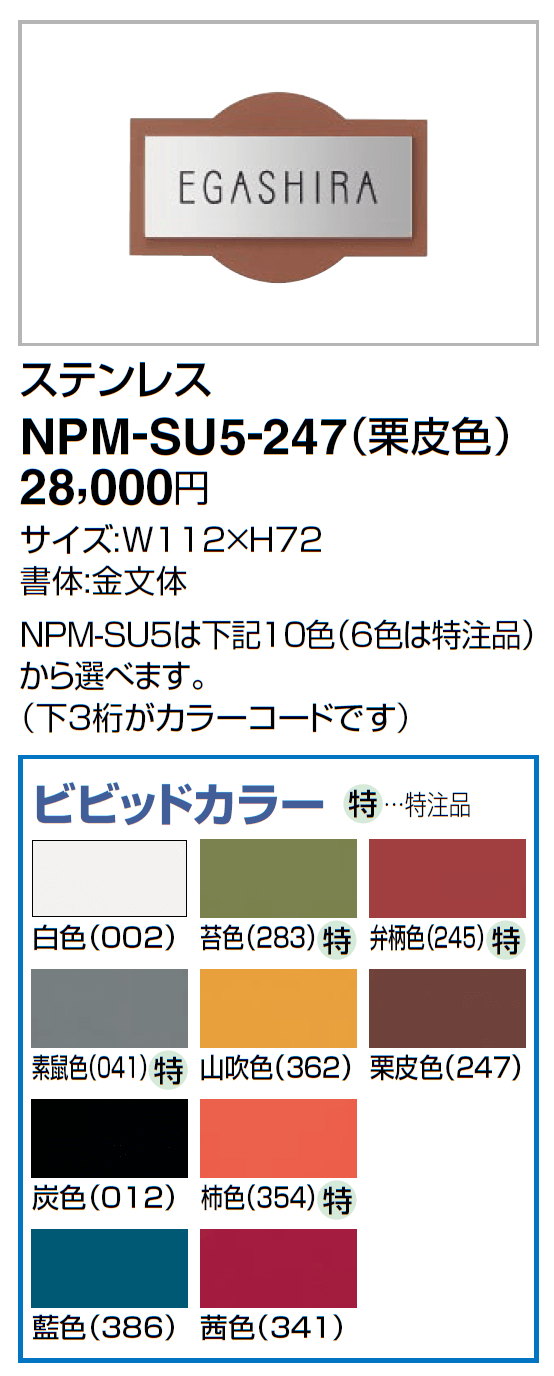 EGASHIRA

ステンレス
NPM-SU5-247（栗皮色）
28,000円
サイズ:W112×H72
書体:金文体

NPM-SU5は下記10色（6色は特注品）から選べます。
（下3桁がカラーコードです）

ビビッドカラー 特…特注品

白色（002）
苔色（283）特
弁柄色（245）特
素鼠色（041）特
山吹色（362）
栗皮色（247）
炭色（012）
柿色（354）特
藍色（386）
茜色（341）